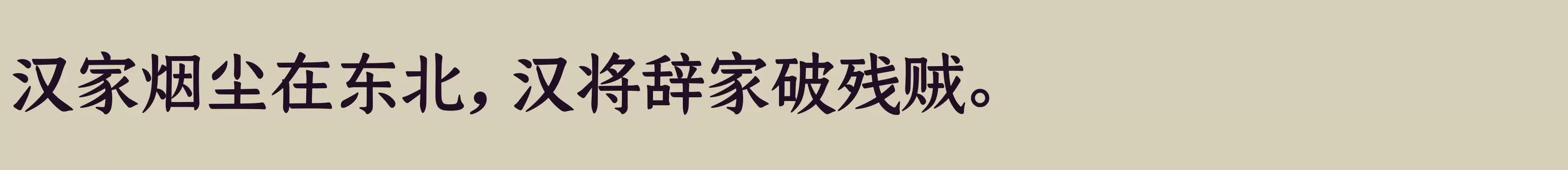 汉家烟尘在东北，汉将辞家破残贼。